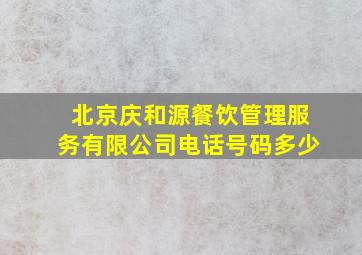 北京庆和源餐饮管理服务有限公司电话号码多少